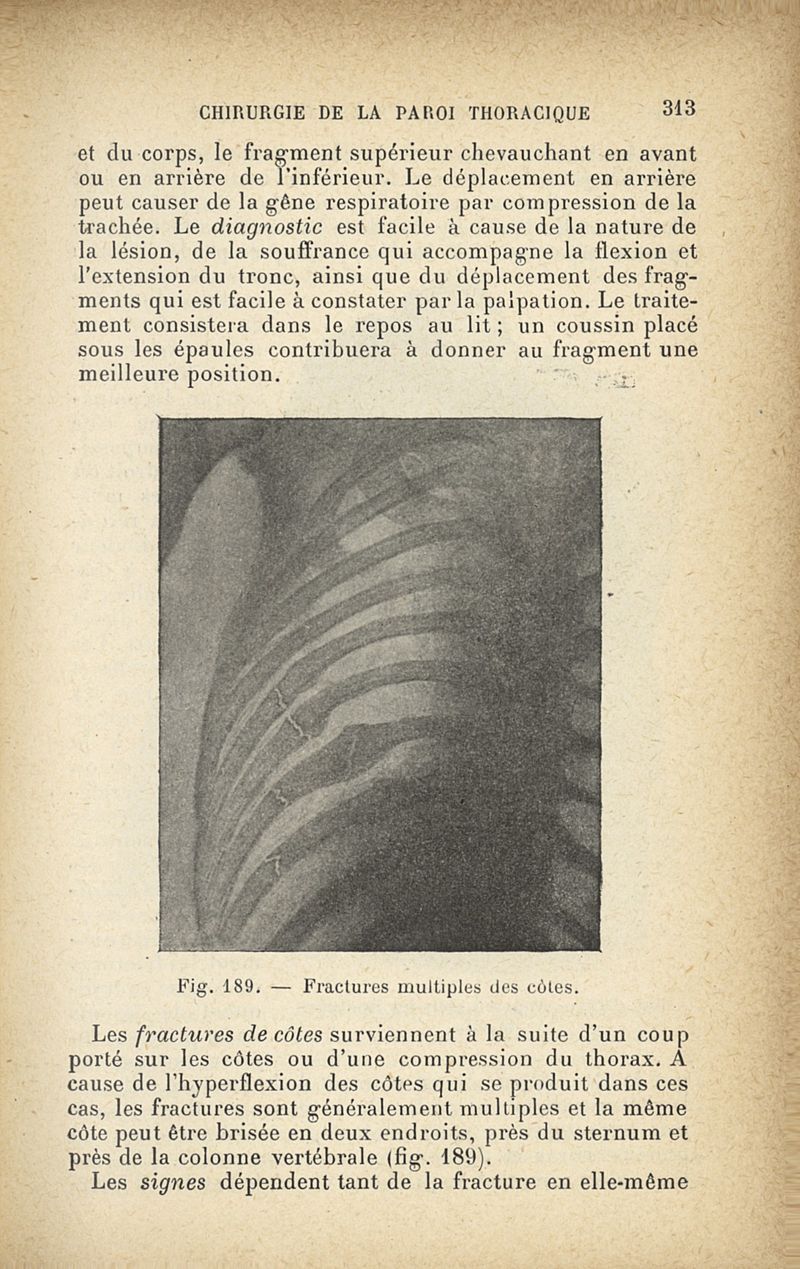 CHIRURGIE DE LA PAROI THORACIQUE 313

et du corps, le fragment supérieur chevauchant en avant ou en arrière de l'inférieur. Le déplacement en arrière peut causer de la gêne respiratoire par compression de la trachée. Le diagnostic est facile à cause de la nature de la lésion, de la souffrance qui accompagne la flexion et l'extension du tronc, ainsi que du déplacement des fragments qui est facile à constater par la palpation. Le traitement consistera dans le repos au lit ; un coussin placé sous les épaules contribuera à donner au fragment une meilleure position.

Fig. 189. — Fractures multiples des côtes.

Les fractures de côtes surviennent à la suite d'un coup porté sur les côtes ou d'une compression du thorax. A cause de l'hyperflexion des côtes qui se produit dans ces cas, les fractures sont généralement multiples et la même côte peut être brisée en deux endroits, près du sternum et près de la colonne vertébrale (fig. 189).

Les signes dépendent tant de la fracture en elle-même